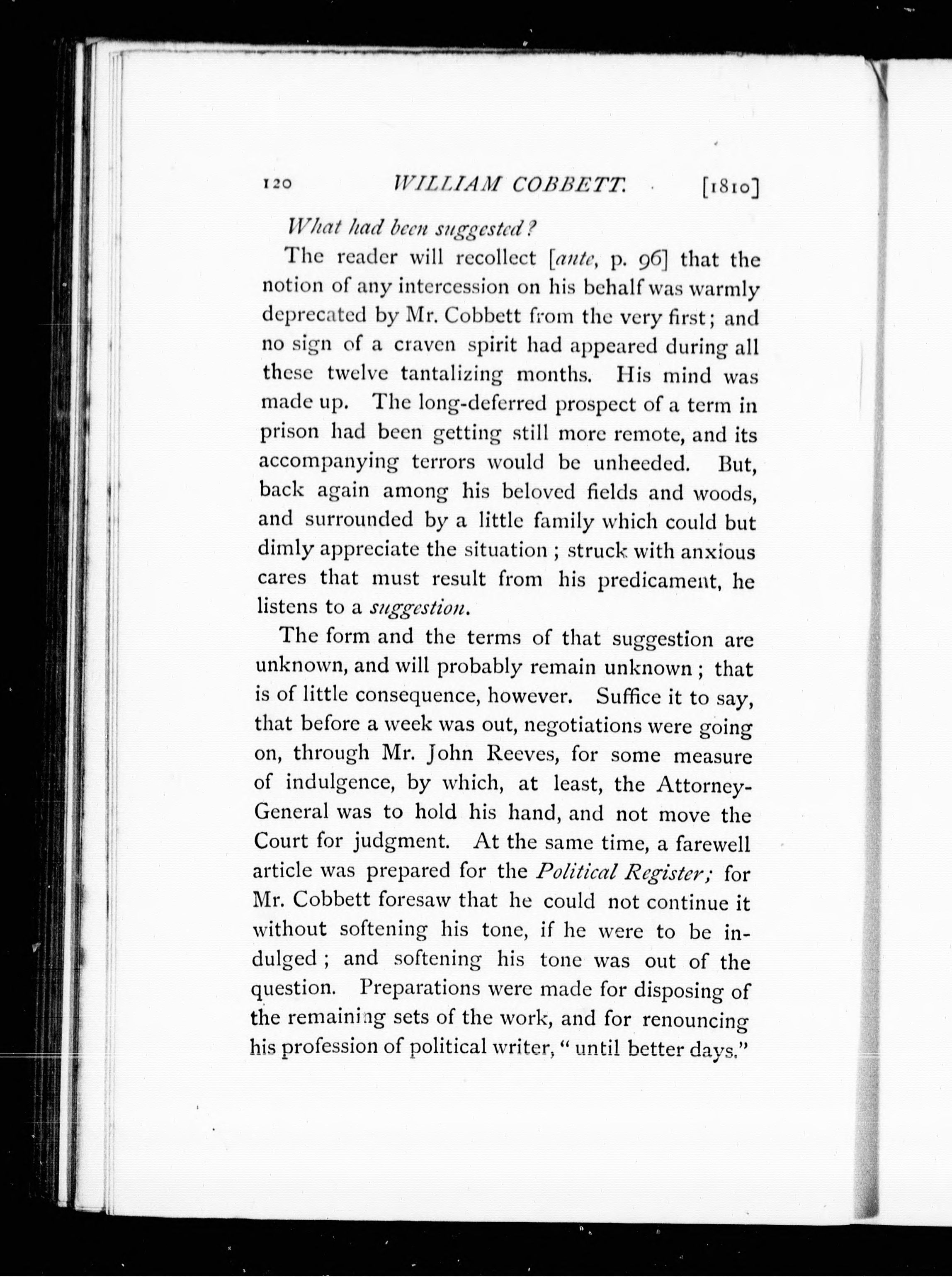 120 WILLIAM COBBETT. [1810]

What had been suggested?

The reader will recollect [ante, p. 96] that the notion of any intercession on his behalf was warmly deprecated by Mr. Cobbett from the very first; and no sign of a craven spirit had appeared during all these twelve tantalizing months. His mind was made up. The long-deferred prospect of a term in prison had been getting still more remote, and its accompanying terrors would be unheeded. But, back again among his beloved fields and woods, and surrounded by a little family which could but dimly appreciate the situation; struck with anxious cares that must result from his predicament, he listens to a suggestion.

The form and the terms of that suggestion are unknown, and will probably remain unknown; that is of little consequence, however. Suffice it to say, that before a week was out, negotiations were going on, through Mr. John Reeves, for some measure of indulgence, by which, at least, the Attorney-General was to hold his hand, and not move the Court for judgment. At the same time, a farewell article was prepared for the Political Register; for Mr. Cobbett foresaw that he could not continue it without softening his tone, if he were to be indulged; and softening his tone was out of the question. Preparations were made for disposing of the remaining sets of the work, and for renouncing his profession of political writer, "until better days."